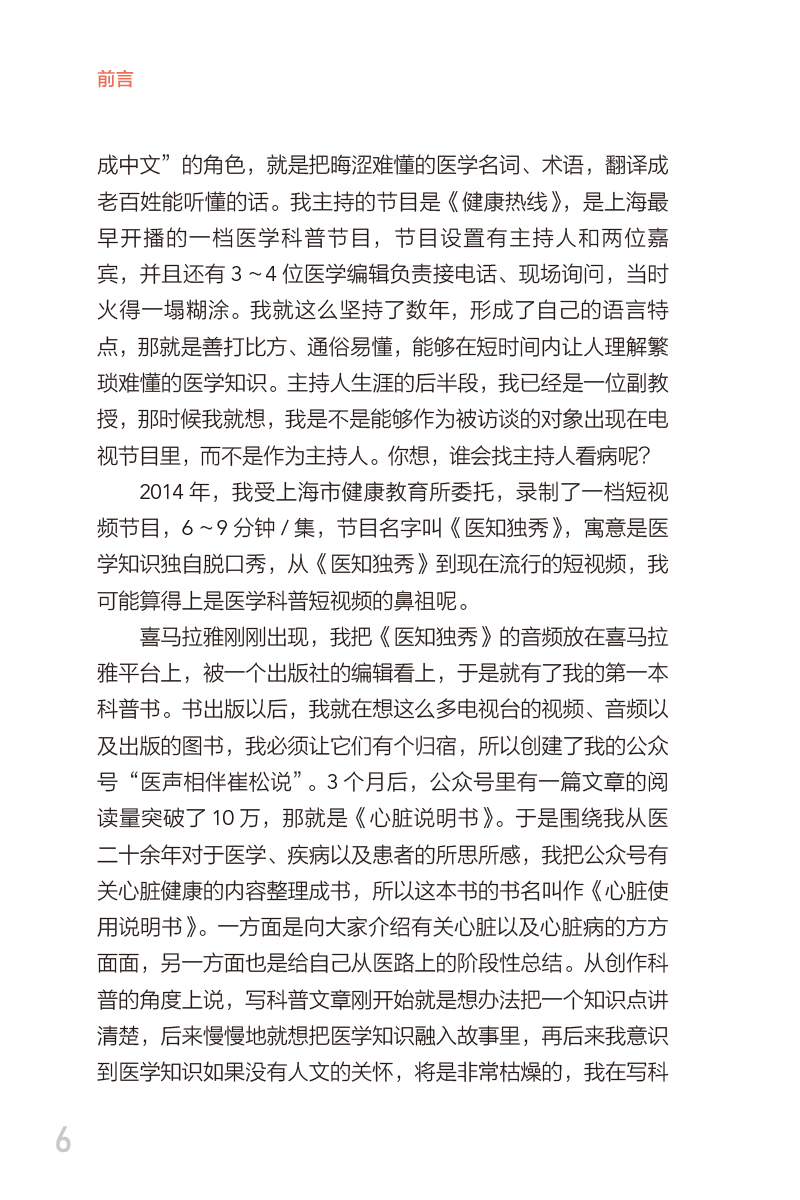 前言

成中文”的角色，就是把晦涩难懂的医学名词、术语，翻译成老百姓能听懂的话。我主持的节目是《健康热线》，是上海最早开播的一档医学科普节目，节目设置有主持人和两位嘉宾，并且还有 3 ~ 4 位医学编辑负责接电话、现场询问，当时火得一塌糊涂。我就这么坚持了数年，形成了自己的语言特点，那就是善打比方、通俗易懂，能够在短时间内让人理解繁琐难懂的医学知识。主持人生涯的后半段，我已经是一位副教授，那时候我就想，我是不是能够作为被访谈的对象出现在电视节目里，而不是作为主持人。你想，谁会找主持人看病呢？

2014 年，我受上海市健康教育所委托，录制了一档短视频节目，6 ~ 9 分钟 / 集，节目名字叫《医知独秀》，寓意是医学知识独自脱口秀，从《医知独秀》到现在流行的短视频，我可能算得上是医学科普短视频的鼻祖呢。

喜马拉雅刚刚出现，我把《医知独秀》的音频放在喜马拉雅平台上，被一个出版社的编辑看上，于是就有了我的第一本科普书。书出版以后，我就在想这么多电视台的视频、音频以及出版的图书，我必须让它们有个归宿，所以创建了我的公众号“医声相伴崔松说”。3 个月后，公众号里有一篇文章的阅读量突破了 10 万，那就是《心脏说明书》。于是围绕我从医二十余年对于医学、疾病以及患者的所思所感，我把公众号有关心脏健康的内容整理成书，所以这本书的书名叫作《心脏使用说明书》。一方面是向大家介绍有关心脏以及心脏病的方方面面，另一方面也是给自己从医路上的阶段性总结。从创作科普的角度上说，写科普文章刚开始就是想办法把一个知识点讲清楚，后来慢慢地就想把医学知识融入故事里，再后来我意识到医学知识如果没有人文的关怀，将是非常枯燥的，我在写科

6